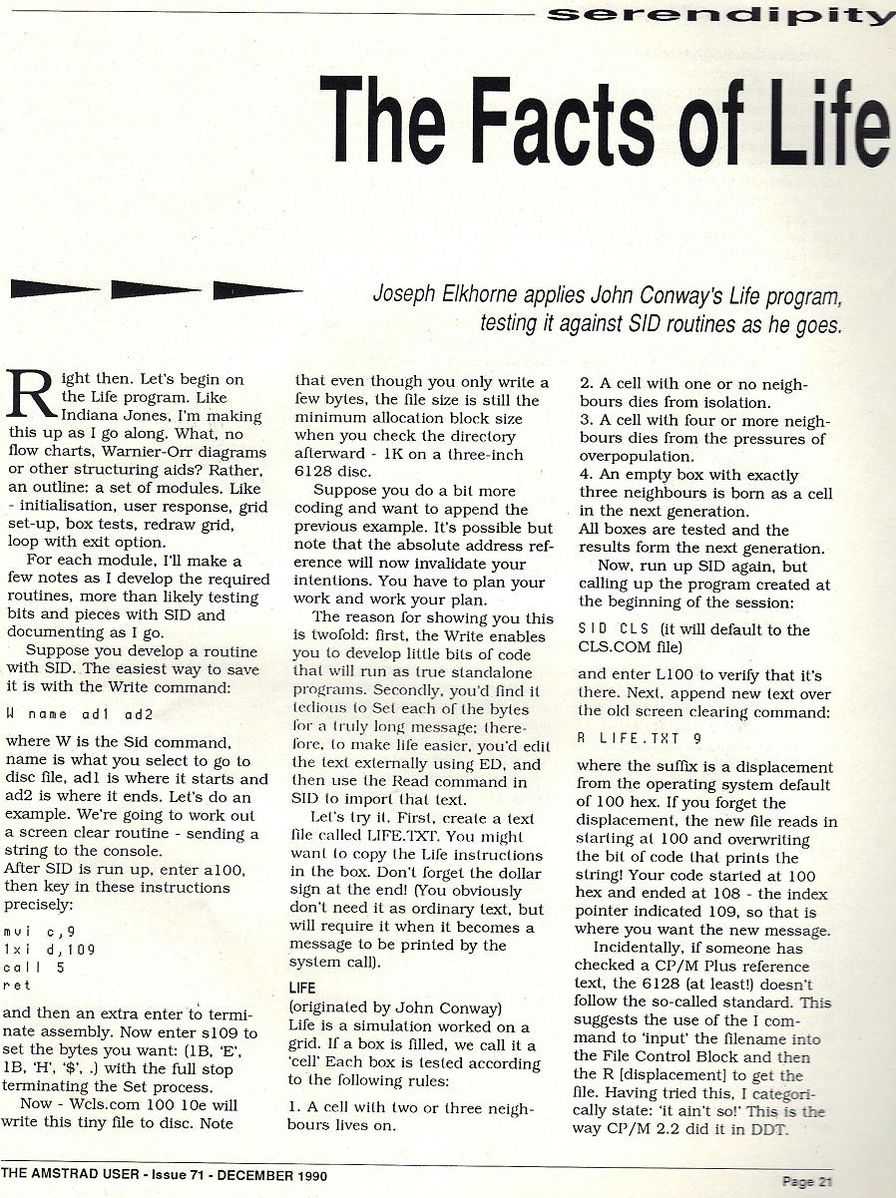 serendipity

The Facts of Life

Joseph Elkhorne applies John Conway's Life program, testing it against SID routines as he goes.

Right then. Let's begin on the Life program. Like Indiana Jones, I'm making this up as I go along. What, no flow charts, Warnier-Orr diagrams or other structuring aids? Rather, an outline: a set of modules. Like - initialisation, user response, grid set-up, box tests, redraw grid, loop with exit option.

For each module, I'll make a few notes as I develop the required routines, more than likely testing bits and pieces with SID and documenting as I go.

Suppose you develop a routine with SID. The easiest way to save it is with the Write command:

W name ad1 ad2

where W is the Sid command, name is what you select to go to disc file, ad1 is where it starts and ad2 is where it ends. Let's do an example. We're going to work out a screen clear routine - sending a string to the console.
After SID is run up, enter a100, then key in these instructions precisely:

mvi c,9
lxi d,109
call 5
ret

and then an extra enter to terminate assembly. Now enter s109 to set the bytes you want: (1B, 'E', 1B, 'H', '$', .) with the full stop terminating the Set process.

Now - Wcls.com 100 10e will write this tiny file to disc. Note that even though you only write a few bytes, the file size is still the minimum allocation block size when you check the directory afterward - 1K on a three-inch 6128 disc.

Suppose you do a bit more coding and want to append the previous example. It's possible but note that the absolute address reference will now invalidate your intentions. You have to plan your work and work your plan.

The reason for showing you this is twofold: first, the Write enables you to develop little bits of code that will run as true standalone programs. Secondly, you'd find it tedious to Set each of the bytes for a truly long message; therefore, to make life easier, you'd edit the text externally using ED, and then use the Read command in SID to import that text.

Let's try it. First, create a text file called LIFE.TXT. You might want to copy the Life instructions in the box. Don't forget the dollar sign at the end! (You obviously don't need it as ordinary text, but will require it when it becomes a message to be printed by the system call).

LIFE
(originated by John Conway)
Life is a simulation worked on a grid. If a box is filled, we call it a 'cell' Each box is tested according to the following rules:

1. A cell with two or three neighbours lives on.
2. A cell with one or no neighbours dies from isolation.
3. A cell with four or more neighbours dies from the pressures of overpopulation.
4. An empty box with exactly three neighbours is born as a cell in the next generation.
All boxes are tested and the results form the next generation.

Now, run up SID again, but calling up the program created at the beginning of the session:

SID CLS (it will default to the CLS.COM file)

and enter L100 to verify that it's there. Next, append new text over the old screen clearing command:

R LIFE.TXT 9

where the suffix is a displacement from the operating system default of 100 hex. If you forget the displacement, the new file reads in starting at 100 and overwriting the bit of code that prints the string! Your code started at 100 hex and ended at 108 - the index pointer indicated 109, so that is where you want the new message.

Incidentally, if someone has checked a CP/M Plus reference text, the 6128 (at least!) doesn't follow the so-called standard. This suggests the use of the I command to 'input' the filename into the File Control Block and then the R [displacement] to get the file. Having tried this, I categorically state: 'it ain't so!' This is the way CP/M 2.2 did it in DDT.

THE AMSTRAD USER - Issue 71 - DECEMBER 1990
Page 21